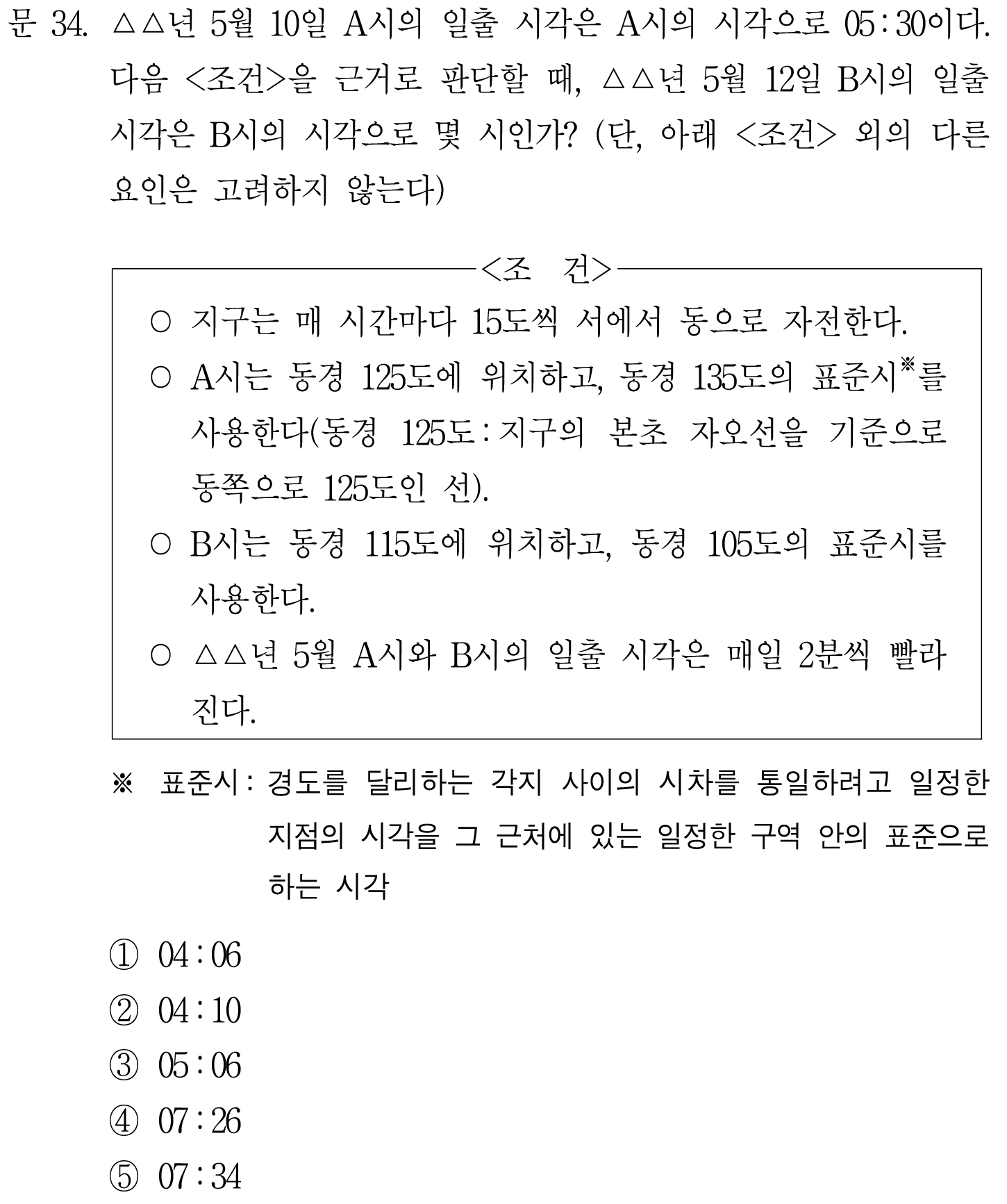 문 34. △△년 5월 10일 A시의 일출 시각은 A시의 시각으로 05 : 30이다. 다음 <조건>을 근거로 판단할 때, △△년 5월 12일 B시의 일출 시각은 B시의 시각으로 몇 시인가? (단, 아래 <조건> 외의 다른 요인은 고려하지 않는다)

<조 건>

○ 지구는 매 시간마다 15도씩 서에서 동으로 자전한다.

○ A시는 동경 125도에 위치하고, 동경 135도의 표준시※를 사용한다(동경 125도 : 지구의 본초 자오선을 기준으로 동쪽으로 125도인 선).

○ B시는 동경 115도에 위치하고, 동경 105도의 표준시를 사용한다.

○ △△년 5월 A시와 B시의 일출 시각은 매일 2분씩 빨라진다.

※ 표준시 : 경도를 달리하는 각지 사이의 시차를 통일하려고 일정한 지점의 시각을 그 근처에 있는 일정한 구역 안의 표준으로 하는 시각

① 04 : 06

② 04 : 10

③ 05 : 06

④ 07 : 26

⑤ 07 : 34